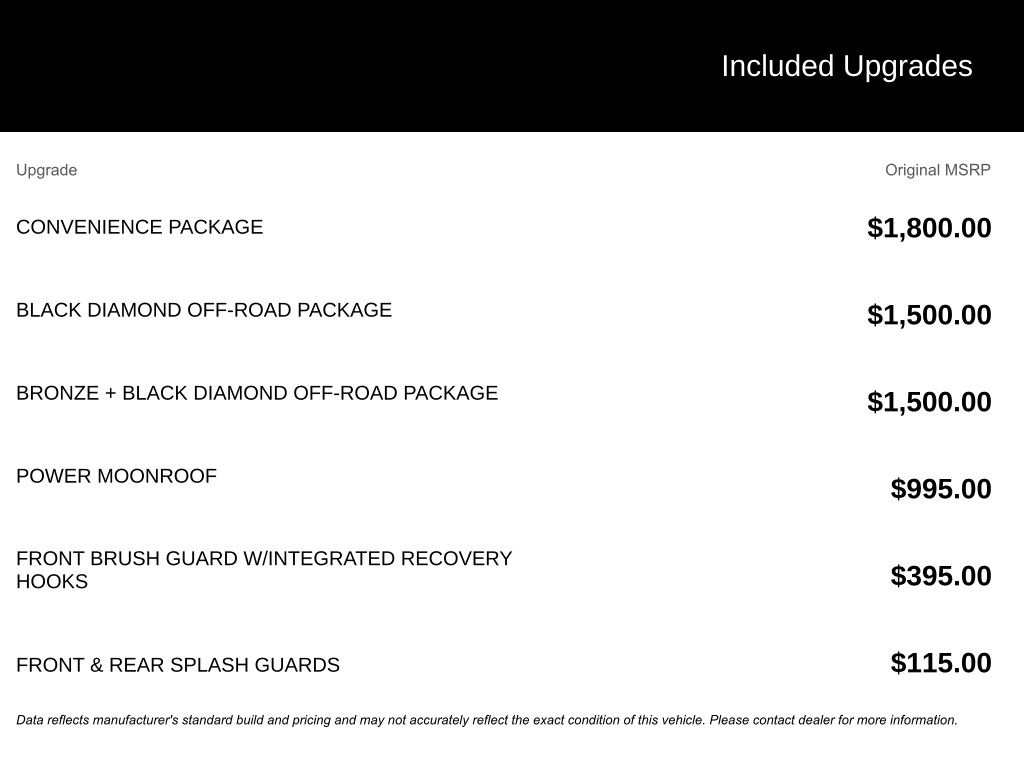 Included Upgrades

| Upgrade | Original MSRP |
|---|---|
| CONVENIENCE PACKAGE | $1,800.00 |
| BLACK DIAMOND OFF-ROAD PACKAGE | $1,500.00 |
| BRONZE + BLACK DIAMOND OFF-ROAD PACKAGE | $1,500.00 |
| POWER MOONROOF | $995.00 |
| FRONT BRUSH GUARD W/INTEGRATED RECOVERY HOOKS | $395.00 |
| FRONT & REAR SPLASH GUARDS | $115.00 |

Data reflects manufacturer's standard build and pricing and may not accurately reflect the exact condition of this vehicle. Please contact dealer for more information.